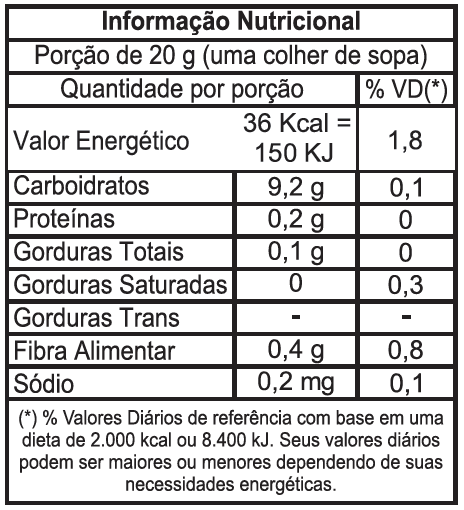 Informação Nutricional

Porção de 20 g (uma colher de sopa)

| Quantidade por porção | | % VD(*) |
|---|---|---|
| Valor Energético | 36 Kcal = 150 KJ | 1,8 |
| Carboidratos | 9,2 g | 0,1 |
| Proteínas | 0,2 g | 0 |
| Gorduras Totais | 0,1 g | 0 |
| Gorduras Saturadas | 0 | 0,3 |
| Gorduras Trans | - | - |
| Fibra Alimentar | 0,4 g | 0,8 |
| Sódio | 0,2 mg | 0,1 |

(*) % Valores Diários de referência com base em uma dieta de 2.000 kcal ou 8.400 kJ. Seus valores diários podem ser maiores ou menores dependendo de suas necessidades energéticas.